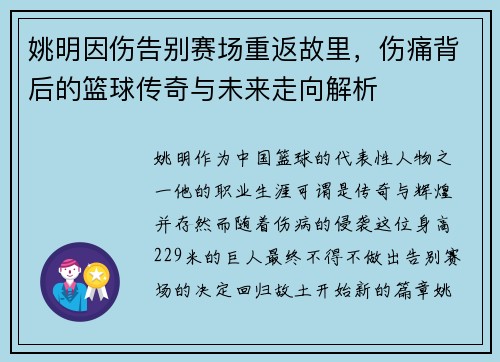 姚明因伤告别赛场重返故里，伤痛背后的篮球传奇与未来走向解析

姚明作为中国篮球的代表性人物之一他的职业生涯可谓是传奇与辉煌并存然而随着伤病的侵袭这位身高229米的巨人最终不得不做出告别赛场的决定回归故土开始新的篇章姚